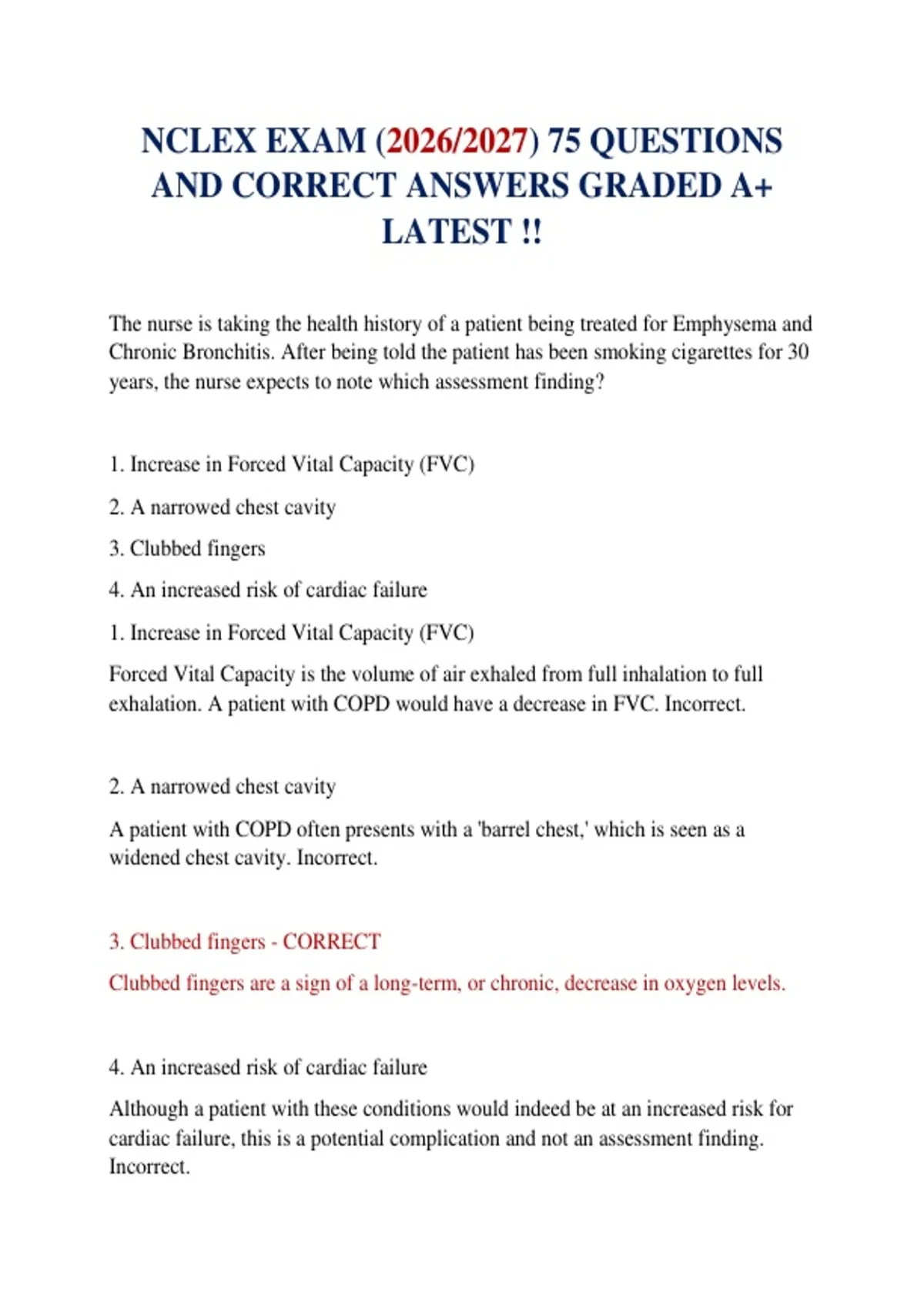 NCLEX EXAM (2026/2027) 75 QUESTIONS AND CORRECT ANSWERS GRADED A+ LATEST !!

The nurse is taking the health history of a patient being treated for Emphysema and Chronic Bronchitis. After being told the patient has been smoking cigarettes for 30 years, the nurse expects to note which assessment finding?

1. Increase in Forced Vital Capacity (FVC)

2. A narrowed chest cavity

3. Clubbed fingers

4. An increased risk of cardiac failure

1. Increase in Forced Vital Capacity (FVC)

Forced Vital Capacity is the volume of air exhaled from full inhalation to full exhalation. A patient with COPD would have a decrease in FVC. Incorrect.

2. A narrowed chest cavity

A patient with COPD often presents with a 'barrel chest,' which is seen as a widened chest cavity. Incorrect.

3. Clubbed fingers - CORRECT

Clubbed fingers are a sign of a long-term, or chronic, decrease in oxygen levels.

4. An increased risk of cardiac failure

Although a patient with these conditions would indeed be at an increased risk for cardiac failure, this is a potential complication and not an assessment finding. Incorrect.